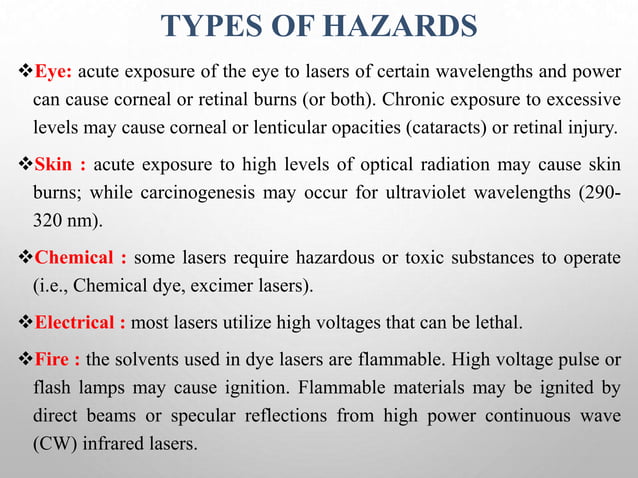 TYPES OF HAZARDS

❖Eye: acute exposure of the eye to lasers of certain wavelengths and power can cause corneal or retinal burns (or both). Chronic exposure to excessive levels may cause corneal or lenticular opacities (cataracts) or retinal injury.

❖Skin : acute exposure to high levels of optical radiation may cause skin burns; while carcinogenesis may occur for ultraviolet wavelengths (290-320 nm).

❖Chemical : some lasers require hazardous or toxic substances to operate (i.e., Chemical dye, excimer lasers).

❖Electrical : most lasers utilize high voltages that can be lethal.

❖Fire : the solvents used in dye lasers are flammable. High voltage pulse or flash lamps may cause ignition. Flammable materials may be ignited by direct beams or specular reflections from high power continuous wave (CW) infrared lasers.